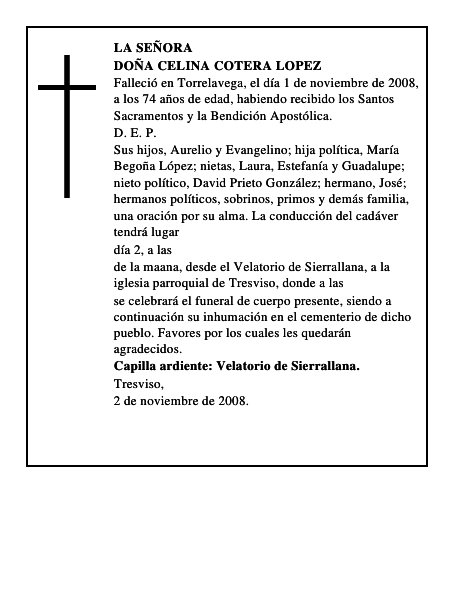 LA SEÑORA
DOÑA CELINA COTERA LOPEZ
Falleció en Torrelavega, el día 1 de noviembre de 2008, a los 74 años de edad, habiendo recibido los Santos Sacramentos y la Bendición Apostólica.
D. E. P.
Sus hijos, Aurelio y Evangelino; hija política, María Begoña López; nietas, Laura, Estefanía y Guadalupe; nieto político, David Prieto González; hermano, José; hermanos políticos, sobrinos, primos y demás familia, una oración por su alma. La conducción del cadáver tendrá lugar
día 2, a las
de la maana, desde el Velatorio de Sierrallana, a la iglesia parroquial de Tresviso, donde a las
se celebrará el funeral de cuerpo presente, siendo a continuación su inhumación en el cementerio de dicho pueblo. Favores por los cuales les quedarán agradecidos.
Capilla ardiente: Velatorio de Sierrallana.
Tresviso,
2 de noviembre de 2008.